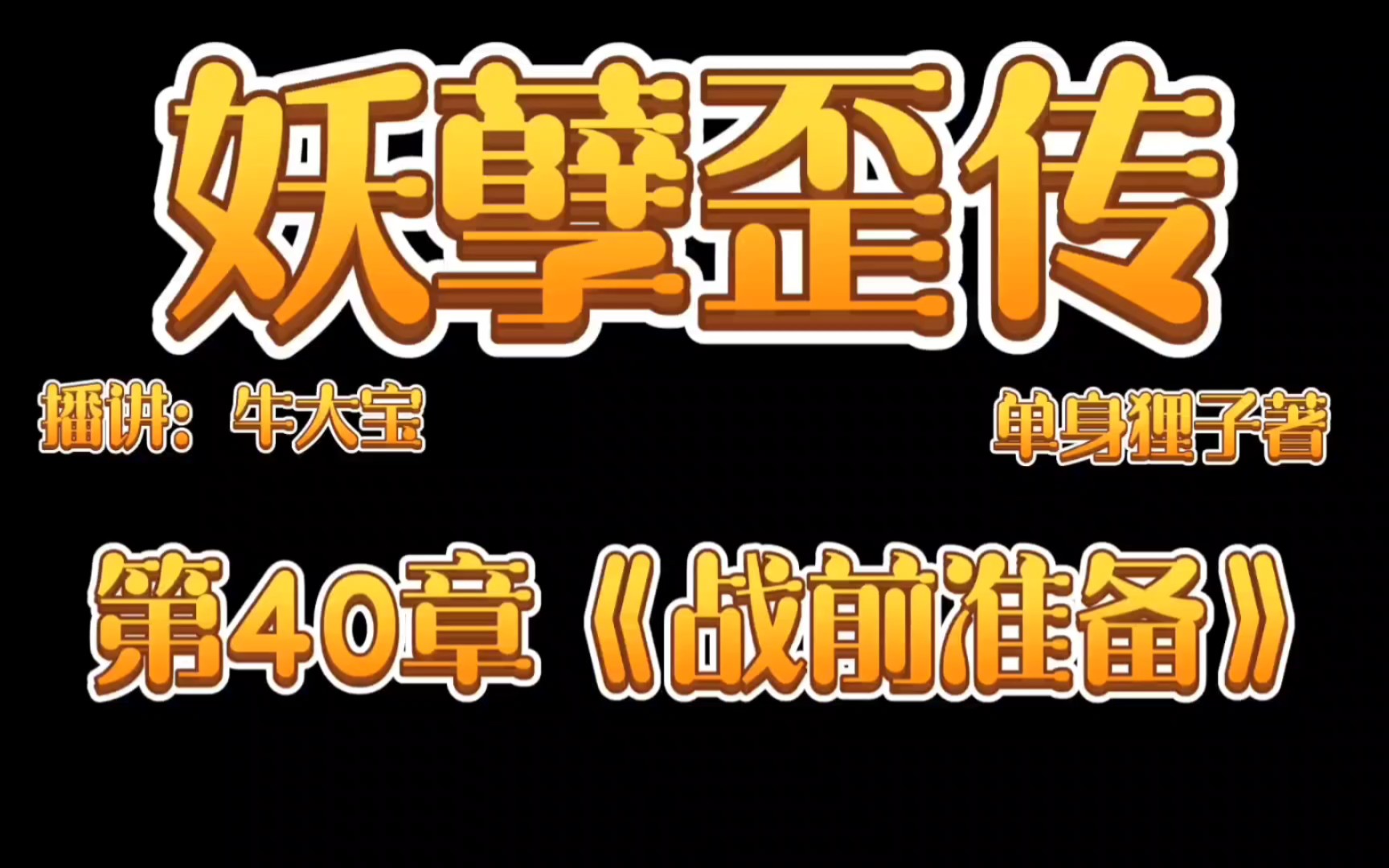 妖孽歪传

播讲：牛大宝

单身狸子著

第40章《战前准备》